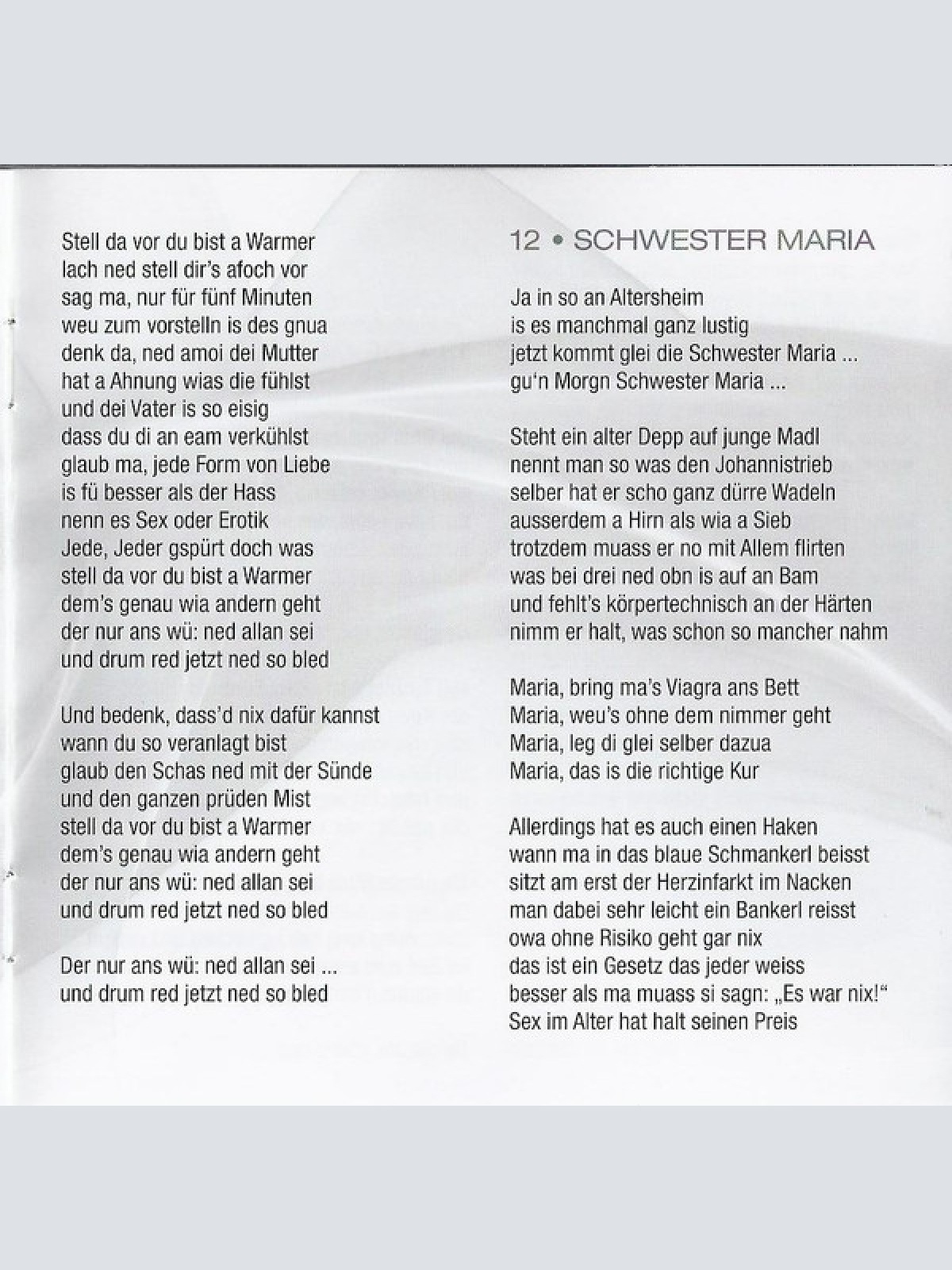 Stell da vor du bist a Warmer
lach ned stell dir's afoch vor
sag ma, nur für fünf Minuten
weu zum vorstelln is des gnua
denk da, ned amoi dei Mutter
hat a Ahnung wias die fühlst
und dei Vater is so eisig
dass du di an eam verkühlst
glaub ma, jede Form von Liebe
is fü besser als der Hass
nenn es Sex oder Erotik
Jede, Jeder gspürt doch was
stell da vor du bist a Warmer
dem's genau wia andern geht
der nur ans wü: ned allan sei
und drum red jetzt ned so bled

Und bedenk, dass'd nix dafür kannst
wann du so veranlagt bist
glaub den Schas ned mit der Sünde
und den ganzen prüden Mist
stell da vor du bist a Warmer
dem's genau wia andern geht
der nur ans wü: ned allan sei
und drum red jetzt ned so bled

Der nur ans wü: ned allan sei ...
und drum red jetzt ned so bled

12 • SCHWESTER MARIA

Ja in so an Altersheim
is es manchmal ganz lustig
jetzt kommt glei die Schwester Maria ...
gu'n Morgn Schwester Maria ...

Steht ein alter Depp auf junge Madl
nennt man so was den Johannistrieb
selber hat er scho ganz dürre Wadeln
ausserdem a Hirn als wia a Sieb
trotzdem muass er no mit Allem flirten
was bei drei ned obn is auf an Bam
und fehlt's körpertechnisch an der Härten
nimm er halt, was schon so mancher nahm

Maria, bring ma's Viagra ans Bett
Maria, weu's ohne dem nimmer geht
Maria, leg di glei selber dazua
Maria, das is die richtige Kur

Allerdings hat es auch einen Haken
wann ma in das blaue Schmankerl beisst
sitzt am erst der Herzinfarkt im Nacken
man dabei sehr leicht ein Bankerl reisst
owa ohne Risiko geht gar nix
das ist ein Gesetz das jeder weiss
besser als ma muass si sagn: „Es war nix!“
Sex im Alter hat halt seinen Preis